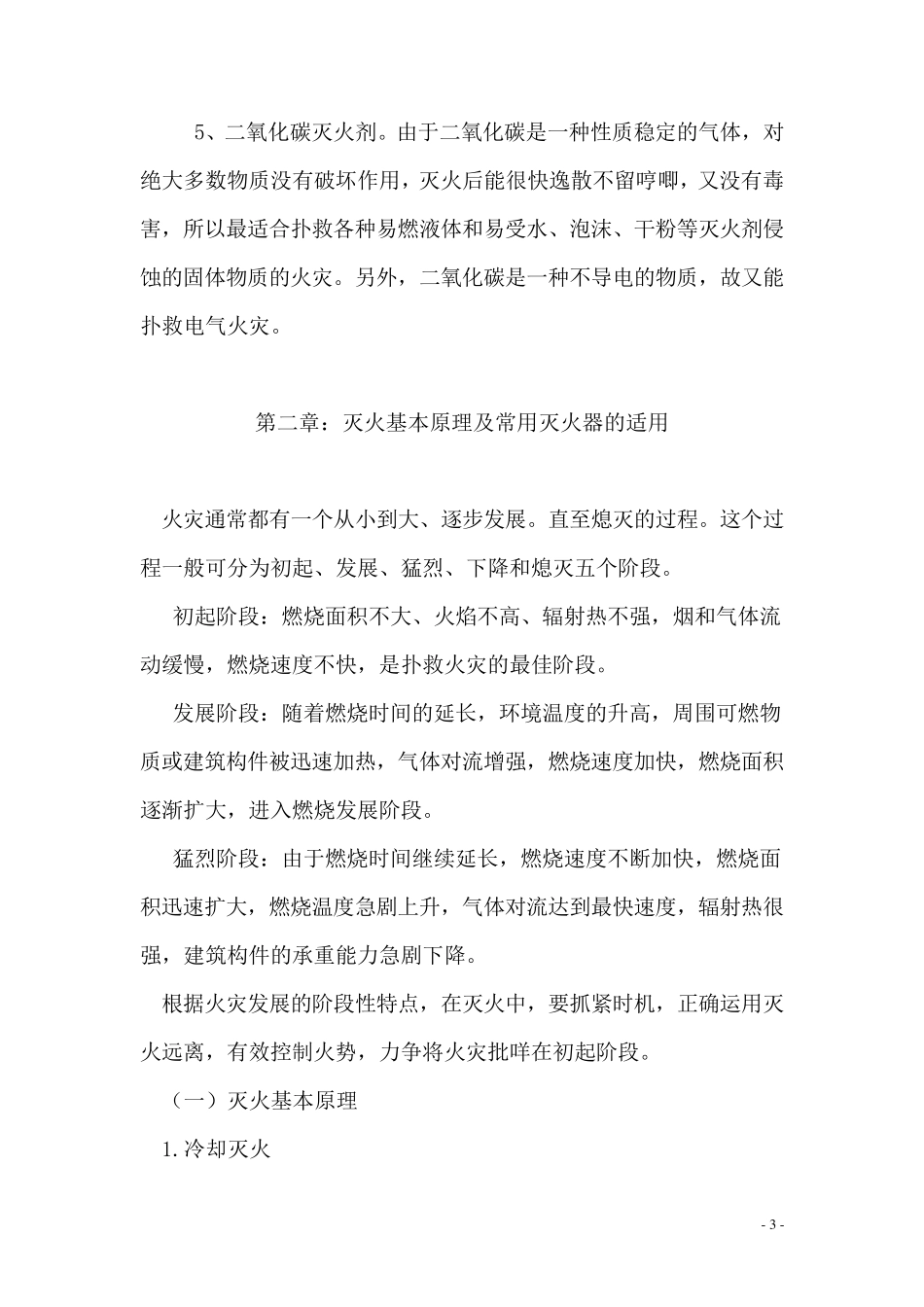 5、二氧化碳灭火剂。由于二氧化碳是一种性质稳定的气体，对绝大多数物质没有破坏作用，灭火后能很快逸散不留哼唧，又没有毒害，所以最适合扑救各种易燃液体和易受水、泡沫、干粉等灭火剂侵蚀的固体物质的火灾。另外，二氧化碳是一种不导电的物质，故又能扑救电气火灾。

第二章：灭火基本原理及常用灭火器的适用

火灾通常都有一个从小到大、逐步发展。直至熄灭的过程。这个过程一般可分为初起、发展、猛烈、下降和熄灭五个阶段。

初起阶段：燃烧面积不大、火焰不高、辐射热不强，烟和气体流动缓慢，燃烧速度不快，是扑救火灾的最佳阶段。

发展阶段：随着燃烧时间的延长，环境温度的升高，周围可燃物质或建筑构件被迅速加热，气体对流增强，燃烧速度加快，燃烧面积逐渐扩大，进入燃烧发展阶段。

猛烈阶段：由于燃烧时间继续延长，燃烧速度不断加快，燃烧面积迅速扩大，燃烧温度急剧上升，气体对流达到最快速度，辐射热很强，建筑构件的承重能力急剧下降。

根据火灾发展的阶段性特点，在灭火中，要抓紧时机，正确运用灭火远离，有效控制火势，力争将火灾批咩在初起阶段。

（一）灭火基本原理

1.冷却灭火

- 3 -